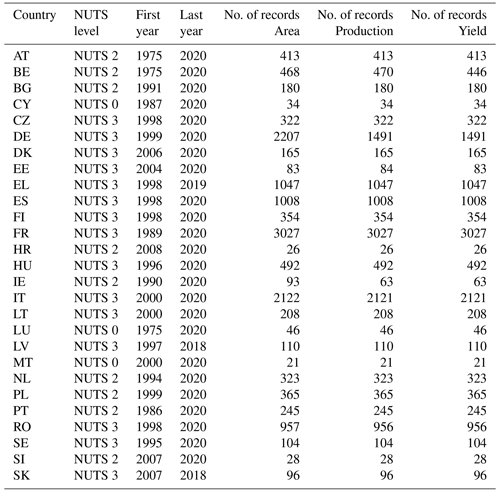 | Country | NUTS level | First year | Last year | No. of records Area | No. of records Production | No. of records Yield |
|---|---|---|---|---|---|---|
| AT | NUTS 2 | 1975 | 2020 | 413 | 413 | 413 |
| BE | NUTS 2 | 1975 | 2020 | 468 | 470 | 446 |
| BG | NUTS 2 | 1991 | 2020 | 180 | 180 | 180 |
| CY | NUTS 0 | 1987 | 2020 | 34 | 34 | 34 |
| CZ | NUTS 3 | 1998 | 2020 | 322 | 322 | 322 |
| DE | NUTS 3 | 1999 | 2020 | 2207 | 1491 | 1491 |
| DK | NUTS 3 | 2006 | 2020 | 165 | 165 | 165 |
| EE | NUTS 3 | 2004 | 2020 | 83 | 84 | 83 |
| EL | NUTS 3 | 1998 | 2019 | 1047 | 1047 | 1047 |
| ES | NUTS 3 | 1998 | 2020 | 1008 | 1008 | 1008 |
| FI | NUTS 3 | 1998 | 2020 | 354 | 354 | 354 |
| FR | NUTS 3 | 1989 | 2020 | 3027 | 3027 | 3027 |
| HR | NUTS 2 | 2008 | 2020 | 26 | 26 | 26 |
| HU | NUTS 3 | 1996 | 2020 | 492 | 492 | 492 |
| IE | NUTS 2 | 1990 | 2020 | 93 | 63 | 63 |
| IT | NUTS 3 | 2000 | 2020 | 2122 | 2121 | 2121 |
| LT | NUTS 3 | 2000 | 2020 | 208 | 208 | 208 |
| LU | NUTS 0 | 1975 | 2020 | 46 | 46 | 46 |
| LV | NUTS 3 | 1997 | 2018 | 110 | 110 | 110 |
| MT | NUTS 0 | 2000 | 2020 | 21 | 21 | 21 |
| NL | NUTS 2 | 1994 | 2020 | 323 | 323 | 323 |
| PL | NUTS 2 | 1999 | 2020 | 365 | 365 | 365 |
| PT | NUTS 2 | 1986 | 2020 | 245 | 245 | 245 |
| RO | NUTS 3 | 1998 | 2020 | 957 | 956 | 956 |
| SE | NUTS 3 | 1995 | 2020 | 104 | 104 | 104 |
| SI | NUTS 2 | 2007 | 2020 | 28 | 28 | 28 |
| SK | NUTS 3 | 2007 | 2018 | 96 | 96 | 96 |